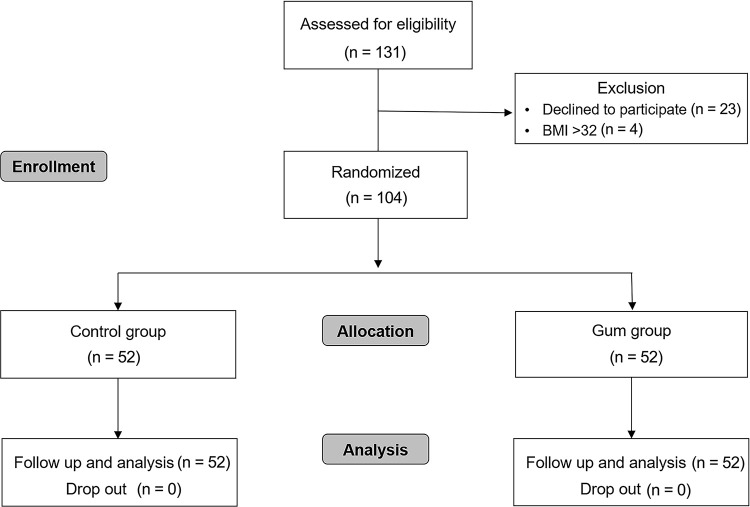 Assessed for eligibility
(n = 131)

Exclusion
• Declined to participate (n = 23)
• BMI >32 (n = 4)

Enrollment

Randomized
(n = 104)

Control group
(n = 52)

Allocation

Gum group
(n = 52)

Follow up and analysis (n = 52)
Drop out (n = 0)

Analysis

Follow up and analysis (n = 52)
Drop out (n = 0)